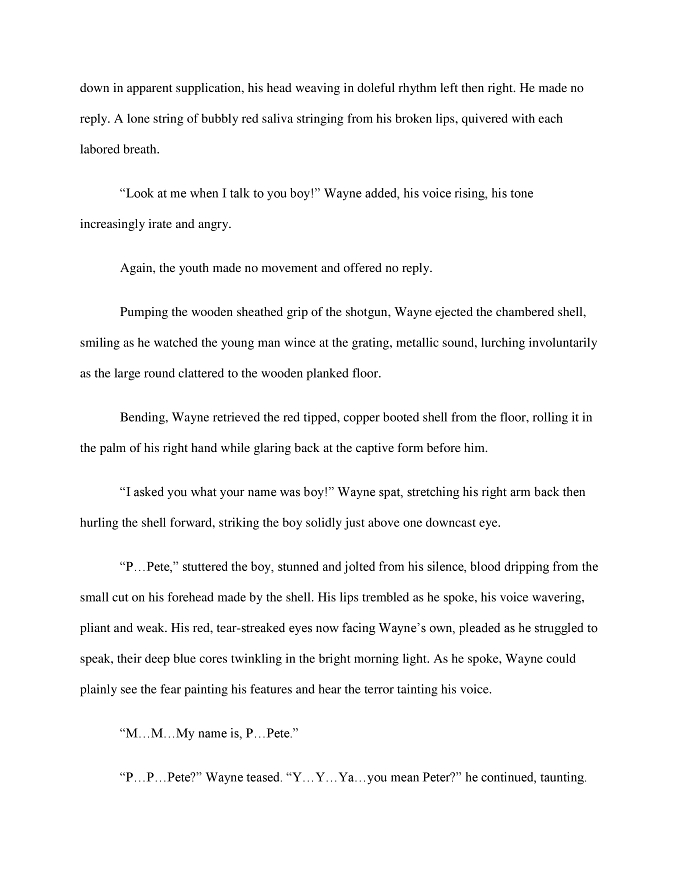 down in apparent supplication, his head weaving in doleful rhythm left then right. He made no reply. A lone string of bubbly red saliva stringing from his broken lips, quivered with each labored breath.

"Look at me when I talk to you boy!" Wayne added, his voice rising, his tone increasingly irate and angry.

Again, the youth made no movement and offered no reply.

Pumping the wooden sheathed grip of the shotgun, Wayne ejected the chambered shell, smiling as he watched the young man wince at the grating, metallic sound, lurching involuntarily as the large round clattered to the wooden planked floor.

Bending, Wayne retrieved the red tipped, copper booted shell from the floor, rolling it in the palm of his right hand while glaring back at the captive form before him.

"I asked you what your name was boy!" Wayne spat, stretching his right arm back then hurling the shell forward, striking the boy solidly just above one downcast eye.

"P…Pete," stuttered the boy, stunned and jolted from his silence, blood dripping from the small cut on his forehead made by the shell. His lips trembled as he spoke, his voice wavering, pliant and weak. His red, tear-streaked eyes now facing Wayne's own, pleaded as he struggled to speak, their deep blue cores twinkling in the bright morning light. As he spoke, Wayne could plainly see the fear painting his features and hear the terror tainting his voice.

"M…M…My name is, P…Pete."

"P…P…Pete?" Wayne teased. "Y…Y…Ya…you mean Peter?" he continued, taunting.